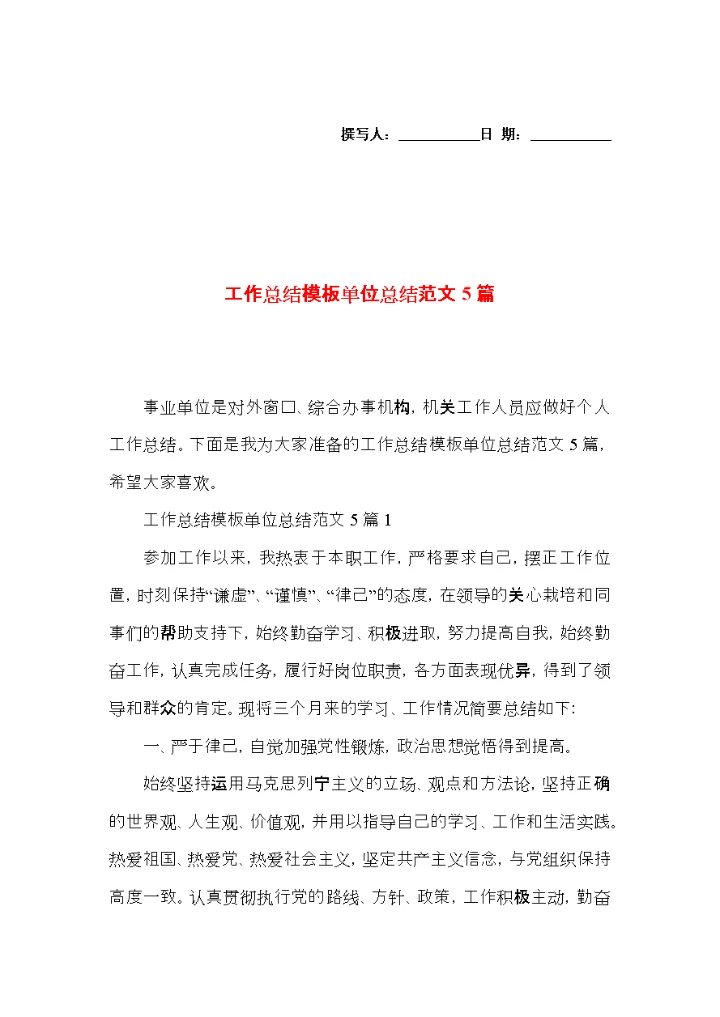 撰写人：__________日 期：__________

工作总结模板单位总结范文 5 篇

事业单位是对外窗口、综合办事机构，机关工作人员应做好个人工作总结。下面是我为大家准备的工作总结模板单位总结范文 5 篇，希望大家喜欢。

工作总结模板单位总结范文 5 篇 1

参加工作以来，我热衷于本职工作，严格要求自己，摆正工作位置，时刻保持“谦虚”、“谨慎”、“律己”的态度，在领导的关心栽培和同事们的帮助支持下，始终勤奋学习、积极进取，努力提高自我，始终勤奋工作，认真完成任务，履行好岗位职责，各方面表现优异，得到了领导和群众的肯定。现将三个月来的学习、工作情况简要总结如下：

一、严于律己，自觉加强党性锻炼，政治思想觉悟得到提高。

始终坚持运用马克思列宁主义的立场、观点和方法论，坚持正确的世界观、人生观、价值观，并用以指导自己的学习、工作和生活实践。热爱祖国、热爱党、热爱社会主义，坚定共产主义信念，与党组织保持高度一致。认真贯彻执行党的路线、方针、政策，工作积极主动，勤奋